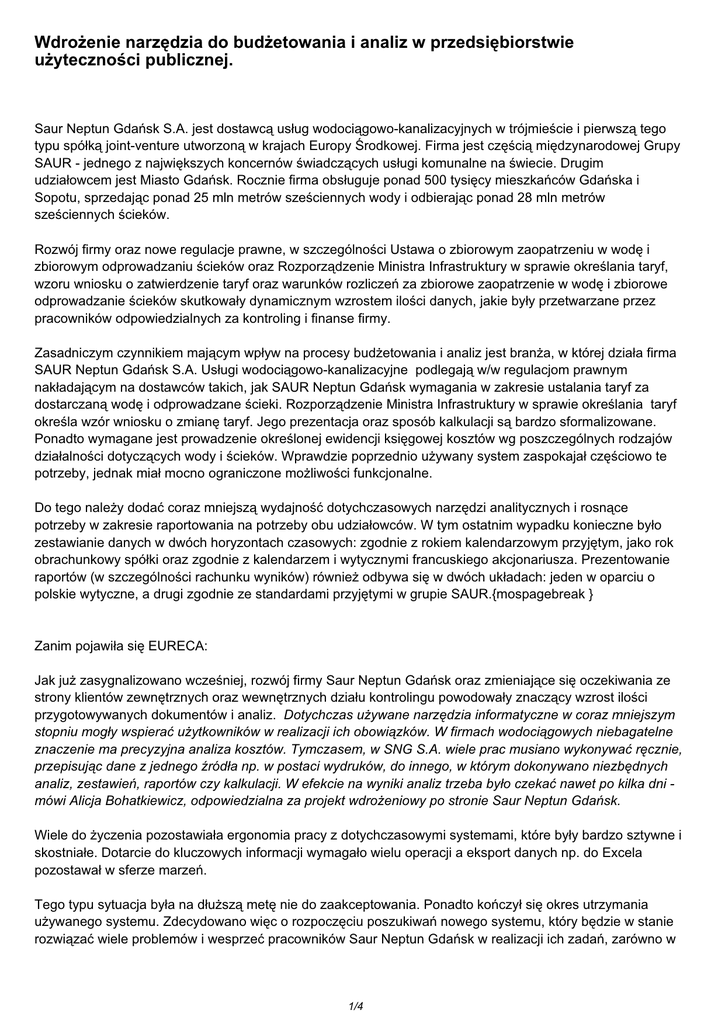 Wdrożenie narzędzia do budżetowania i analiz w przedsiębiorstwie użyteczności publicznej.

Saur Neptun Gdańsk S.A. jest dostawcą usług wodociągowo-kanalizacyjnych w trójmieście i pierwszą tego typu spółką joint-venture utworzoną w krajach Europy Środkowej. Firma jest częścią międzynarodowej Grupy SAUR - jednego z największych koncernów świadczących usługi komunalne na świecie. Drugim udziałowcem jest Miasto Gdańsk. Rocznie firma obsługuje ponad 500 tysięcy mieszkańców Gdańska i Sopotu, sprzedając ponad 25 mln metrów sześciennych wody i odbierając ponad 28 mln metrów sześciennych ścieków.

Rozwój firmy oraz nowe regulacje prawne, w szczególności Ustawa o zbiorowym zaopatrzeniu w wodę i zbiorowym odprowadzaniu ścieków oraz Rozporządzenie Ministra Infrastruktury w sprawie określania taryf, wzoru wniosku o zatwierdzenie taryf oraz warunków rozliczeń za zbiorowe zaopatrzenie w wodę i zbiorowe odprowadzanie ścieków skutkowały dynamicznym wzrostem ilości danych, jakie były przetwarzane przez pracowników odpowiedzialnych za kontroling i finanse firmy.

Zasadniczym czynnikiem mającym wpływ na procesy budżetowania i analiz jest branża, w której działa firma SAUR Neptun Gdańsk S.A. Usługi wodociągowo-kanalizacyjne podlegają w/w regulacjom prawnym nakładającym na dostawców takich, jak SAUR Neptun Gdańsk wymagania w zakresie ustalania taryf za dostarczaną wodę i odprowadzane ścieki. Rozporządzenie Ministra Infrastruktury w sprawie określania taryf określa wzór wniosku o zmianę taryf. Jego prezentacja oraz sposób kalkulacji są bardzo sformalizowane. Ponadto wymagane jest prowadzenie określonej ewidencji księgowej kosztów wg poszczególnych rodzajów działalności dotyczących wody i ścieków. Wprawdzie poprzednio używany system zaspokajał częściowo te potrzeby, jednak miał mocno ograniczone możliwości funkcjonalne.

Do tego należy dodać coraz mniejszą wydajność dotychczasowych narzędzi analitycznych i rosnące potrzeby w zakresie raportowania na potrzeby obu udziałowców. W tym ostatnim wypadku konieczne było zestawianie danych w dwóch horyzontach czasowych: zgodnie z rokiem kalendarzowym przyjętym, jako rok obrachunkowy spółki oraz zgodnie z kalendarzem i wytycznymi francuskiego akcjonariusza. Prezentowanie raportów (w szczególności rachunku wyników) również odbywa się w dwóch układach: jeden w oparciu o polskie wytyczne, a drugi zgodnie ze standardami przyjętymi w grupie SAUR.{mospagebreak }

Zanim pojawiła się EURECA:

Jak już zasygnalizowano wcześniej, rozwój firmy Saur Neptun Gdańsk oraz zmieniające się oczekiwania ze strony klientów zewnętrznych oraz wewnętrznych działu kontrolingu powodowały znaczący wzrost ilości przygotowywanych dokumentów i analiz. Dotychczas używane narzędzia informatyczne w coraz mniejszym stopniu mogły wspierać użytkowników w realizacji ich obowiązków. W firmach wodociągowych niebagatelne znaczenie ma precyzyjna analiza kosztów. Tymczasem, w SNG S.A. wiele prac musiano wykonywać ręcznie, przepisując dane z jednego źródła np. w postaci wydruków, do innego, w którym dokonywano niezbędnych analiz, zestawień, raportów czy kalkulacji. W efekcie na wyniki analiz trzeba było czekać nawet po kilka dni - mówi Alicja Bohatkiewicz, odpowiedzialna za projekt wdrożeniowy po stronie Saur Neptun Gdańsk.

Wiele do życzenia pozostawiała ergonomia pracy z dotychczasowymi systemami, które były bardzo sztywne i skostniałe. Dotarcie do kluczowych informacji wymagało wielu operacji a eksport danych np. do Excela pozostawał w sferze marzeń.

Tego typu sytuacja była na dłuższą metę nie do zaakceptowania. Ponadto kończył się okres utrzymania używanego systemu. Zdecydowano więc o rozpoczęciu poszukiwań nowego systemu, który będzie w stanie rozwiązać wiele problemów i wesprzeć pracowników Saur Neptun Gdańsk w realizacji ich zadań, zarówno w

1/4